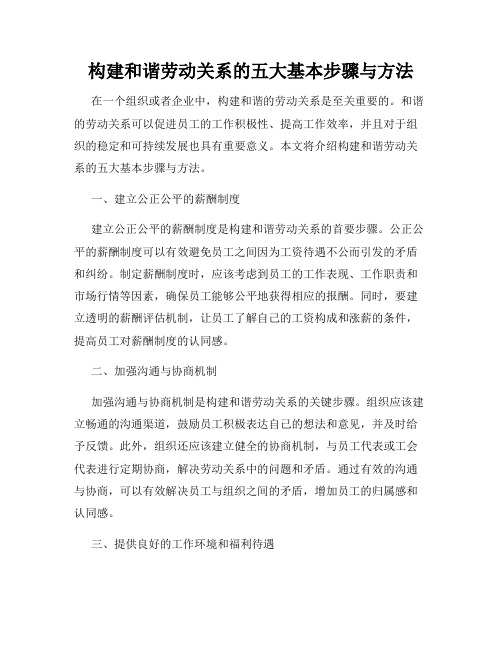 构建和谐劳动关系的五大基本步骤与方法

在一个组织或者企业中，构建和谐的劳动关系是至关重要的。和谐的劳动关系可以促进员工的工作积极性、提高工作效率，并且对于组织的稳定和可持续发展也具有重要意义。本文将介绍构建和谐劳动关系的五大基本步骤与方法。

一、建立公正公平的薪酬制度

建立公正公平的薪酬制度是构建和谐劳动关系的首要步骤。公正公平的薪酬制度可以有效避免员工之间因为工资待遇不公而引发的矛盾和纠纷。制定薪酬制度时，应该考虑到员工的工作表现、工作职责和市场行情等因素，确保员工能够公平地获得相应的报酬。同时，要建立透明的薪酬评估机制，让员工了解自己的工资构成和涨薪的条件，提高员工对薪酬制度的认同感。

二、加强沟通与协商机制

加强沟通与协商机制是构建和谐劳动关系的关键步骤。组织应该建立畅通的沟通渠道，鼓励员工积极表达自己的想法和意见，并及时给予反馈。此外，组织还应该建立健全的协商机制，与员工代表或工会代表进行定期协商，解决劳动关系中的问题和矛盾。通过有效的沟通与协商，可以有效解决员工与组织之间的矛盾，增加员工的归属感和认同感。

三、提供良好的工作环境和福利待遇